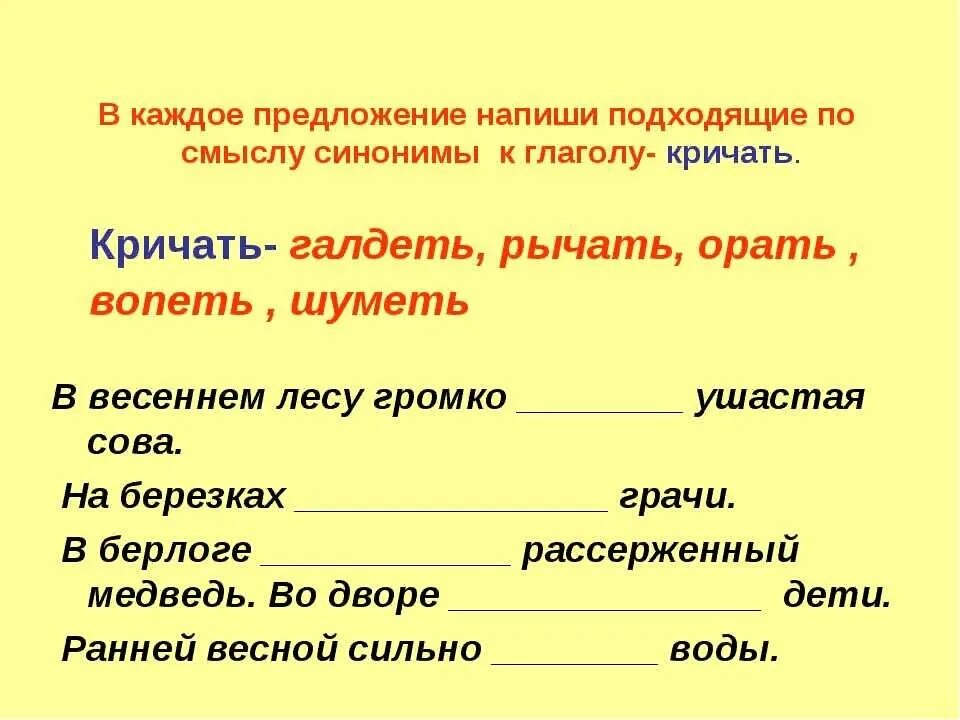 В каждое предложение напиши подходящие по смыслу синонимы к глаголу- кричать.

Кричать- галдеть, рычать, орать , вопеть , шуметь

В весеннем лесу громко ________ ушастая сова.

На березках _______________ грачи.

В берлоге ____________ рассерженный медведь. Во дворе _______________ дети.

Ранней весной сильно ________ воды.